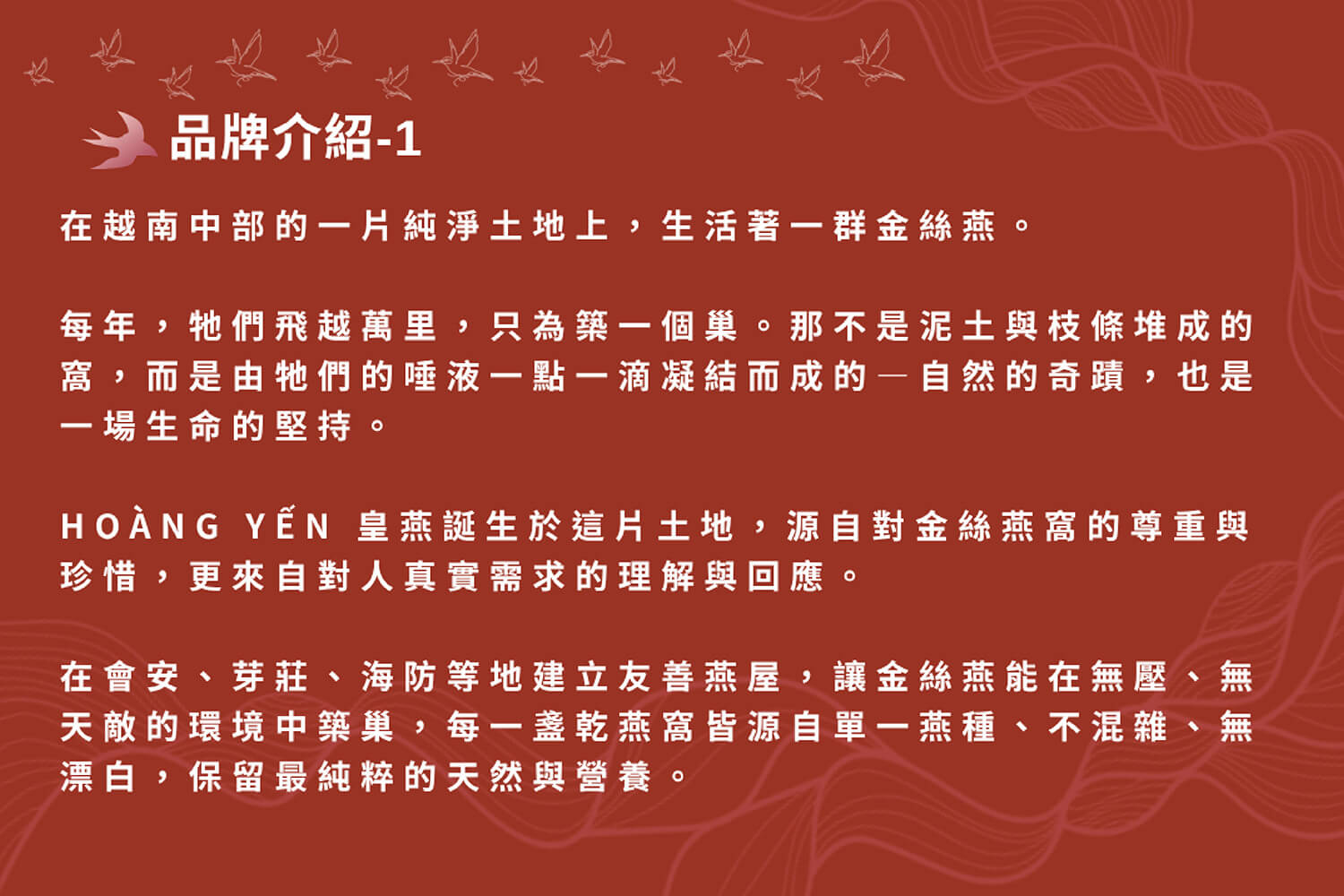 品牌介紹-1

在越南中部的一片純淨土地上，生活著一群金絲燕。

每年，牠們飛越萬里，只為築一個巢。那不是泥土與枝條堆成的窩，而是由牠們的唾液一點一滴凝結而成的—自然的奇蹟，也是一場生命的堅持。

HOÀNG YẾN 皇燕誕生於這片土地，源自對金絲燕窩的尊重與珍惜，更來自對人真實需求的理解與回應。

在會安、芽莊、海防等地建立友善燕屋，讓金絲燕能在無壓、無天敵的環境中築巢，每一盞乾燕窩皆源自單一燕種、不混雜、無漂白，保留最純粹的天然與營養。